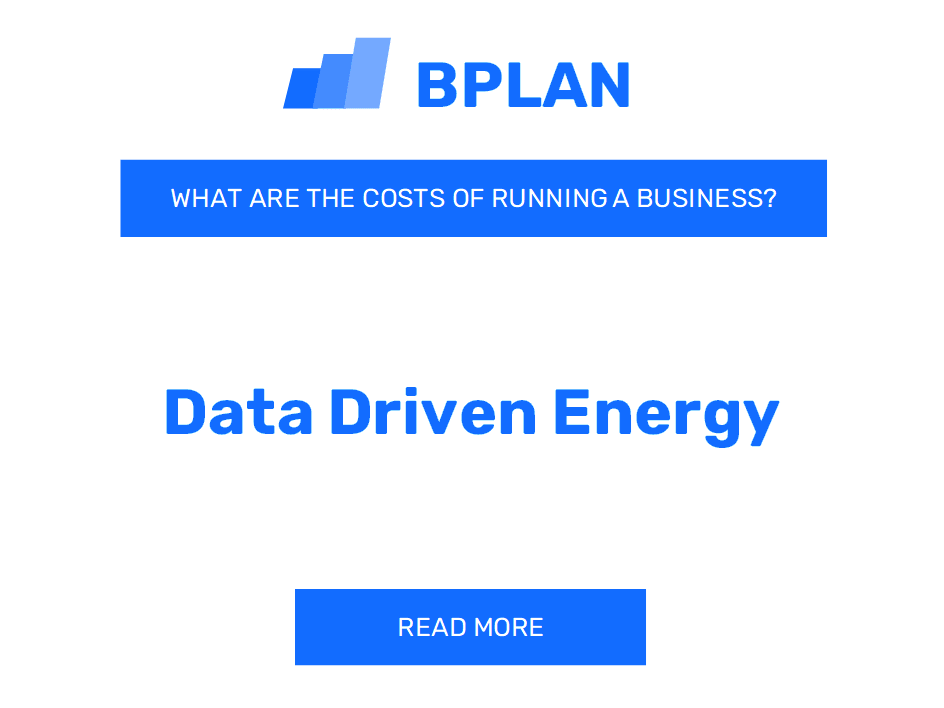 BPLAN

WHAT ARE THE COSTS OF RUNNING A BUSINESS?

Data Driven Energy

READ MORE